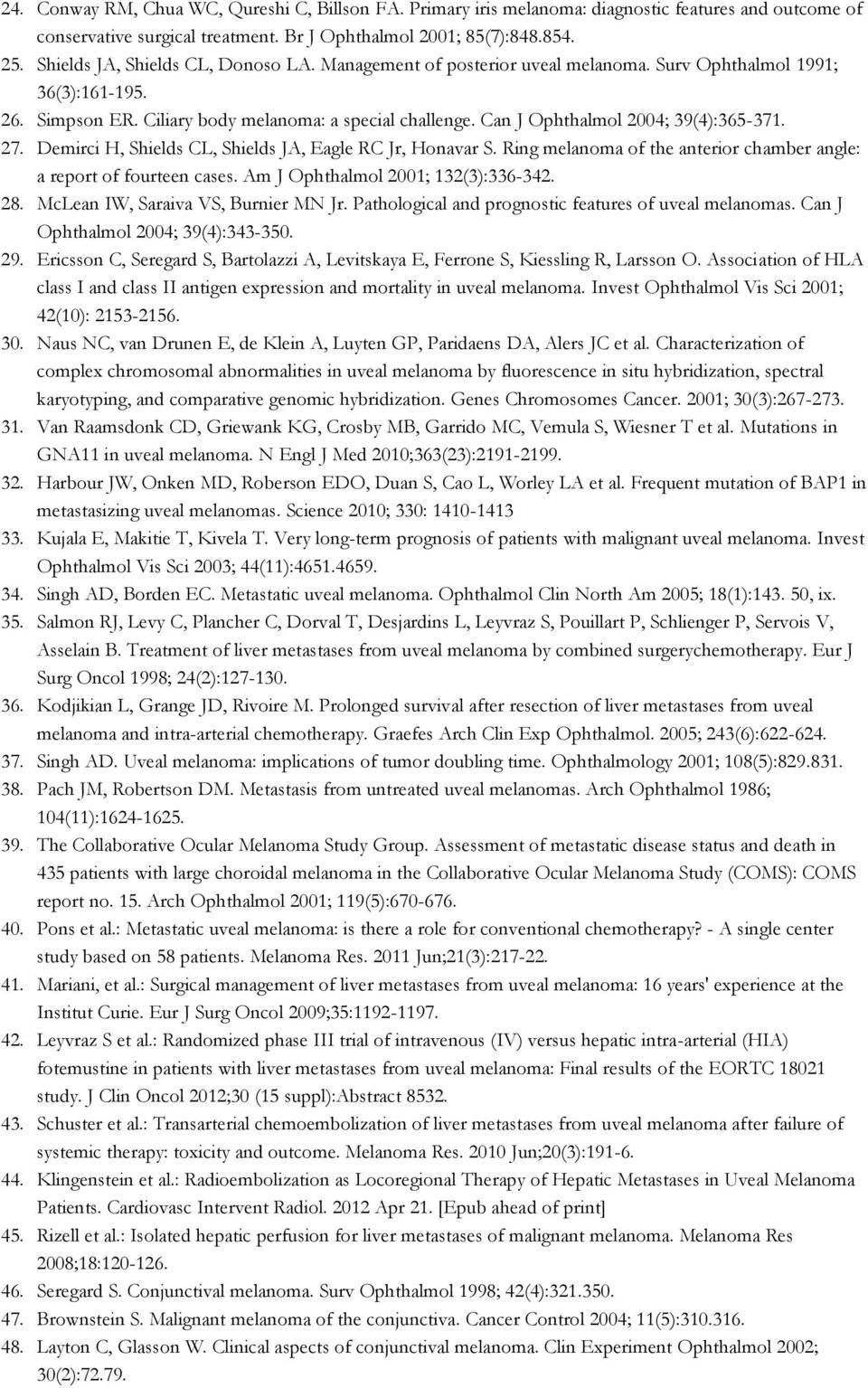 24. Conway RM, Chua WC, Qureshi C, Billson FA. Primary iris melanoma: diagnostic features and outcome of conservative surgical treatment. Br J Ophthalmol 2001; 85(7):848.854.
25. Shields JA, Shields CL, Donoso LA. Management of posterior uveal melanoma. Surv Ophthalmol 1991; 36(3):161-195.
26. Simpson ER. Ciliary body melanoma: a special challenge. Can J Ophthalmol 2004; 39(4):365-371.
27. Demirci H, Shields CL, Shields JA, Eagle RC Jr, Honavar S. Ring melanoma of the anterior chamber angle: a report of fourteen cases. Am J Ophthalmol 2001; 132(3):336-342.
28. McLean IW, Saraiva VS, Burnier MN Jr. Pathological and prognostic features of uveal melanomas. Can J Ophthalmol 2004; 39(4):343-350.
29. Ericsson C, Seregard S, Bartolazzi A, Levitskaya E, Ferrone S, Kiessling R, Larsson O. Association of HLA class I and class II antigen expression and mortality in uveal melanoma. Invest Ophthalmol Vis Sci 2001; 42(10): 2153-2156.
30. Naus NC, van Drunen E, de Klein A, Luyten GP, Paridaens DA, Alers JC et al. Characterization of complex chromosomal abnormalities in uveal melanoma by fluorescence in situ hybridization, spectral karyotyping, and comparative genomic hybridization. Genes Chromosomes Cancer. 2001; 30(3):267-273.
31. Van Raamsdonk CD, Griewank KG, Crosby MB, Garrido MC, Vemula S, Wiesner T et al. Mutations in GNA11 in uveal melanoma. N Engl J Med 2010;363(23):2191-2199.
32. Harbour JW, Onken MD, Roberson EDO, Duan S, Cao L, Worley LA et al. Frequent mutation of BAP1 in metastasizing uveal melanomas. Science 2010; 330: 1410-1413
33. Kujala E, Makitie T, Kivela T. Very long-term prognosis of patients with malignant uveal melanoma. Invest Ophthalmol Vis Sci 2003; 44(11):4651.4659.
34. Singh AD, Borden EC. Metastatic uveal melanoma. Ophthalmol Clin North Am 2005; 18(1):143. 50, ix.
35. Salmon RJ, Levy C, Plancher C, Dorval T, Desjardins L, Leyvraz S, Pouillart P, Schlienger P, Servois V, Asselain B. Treatment of liver metastases from uveal melanoma by combined surgerychemotherapy. Eur J Surg Oncol 1998; 24(2):127-130.
36. Kodjikian L, Grange JD, Rivoire M. Prolonged survival after resection of liver metastases from uveal melanoma and intra-arterial chemotherapy. Graefes Arch Clin Exp Ophthalmol. 2005; 243(6):622-624.
37. Singh AD. Uveal melanoma: implications of tumor doubling time. Ophthalmology 2001; 108(5):829.831.
38. Pach JM, Robertson DM. Metastasis from untreated uveal melanomas. Arch Ophthalmol 1986; 104(11):1624-1625.
39. The Collaborative Ocular Melanoma Study Group. Assessment of metastatic disease status and death in 435 patients with large choroidal melanoma in the Collaborative Ocular Melanoma Study (COMS): COMS report no. 15. Arch Ophthalmol 2001; 119(5):670-676.
40. Pons et al.: Metastatic uveal melanoma: is there a role for conventional chemotherapy? - A single center study based on 58 patients. Melanoma Res. 2011 Jun;21(3):217-22.
41. Mariani, et al.: Surgical management of liver metastases from uveal melanoma: 16 years' experience at the Institut Curie. Eur J Surg Oncol 2009;35:1192-1197.
42. Leyvraz S et al.: Randomized phase III trial of intravenous (IV) versus hepatic intra-arterial (HIA) fotemustine in patients with liver metastases from uveal melanoma: Final results of the EORTC 18021 study. J Clin Oncol 2012;30 (15 suppl):Abstract 8532.
43. Schuster et al.: Transarterial chemoembolization of liver metastases from uveal melanoma after failure of systemic therapy: toxicity and outcome. Melanoma Res. 2010 Jun;20(3):191-6.
44. Klingenstein et al.: Radioembolization as Locoregional Therapy of Hepatic Metastases in Uveal Melanoma Patients. Cardiovasc Intervent Radiol. 2012 Apr 21. [Epub ahead of print]
45. Rizell et al.: Isolated hepatic perfusion for liver metastases of malignant melanoma. Melanoma Res 2008;18:120-126.
46. Seregard S. Conjunctival melanoma. Surv Ophthalmol 1998; 42(4):321.350.
47. Brownstein S. Malignant melanoma of the conjunctiva. Cancer Control 2004; 11(5):310.316.
48. Layton C, Glasson W. Clinical aspects of conjunctival melanoma. Clin Experiment Ophthalmol 2002; 30(2):72.79.